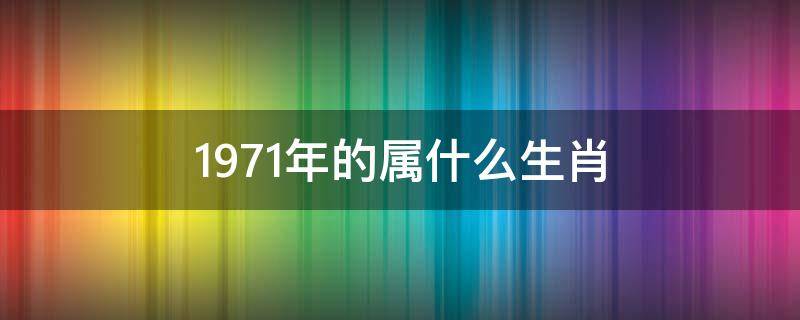 1971年的属什么生肖